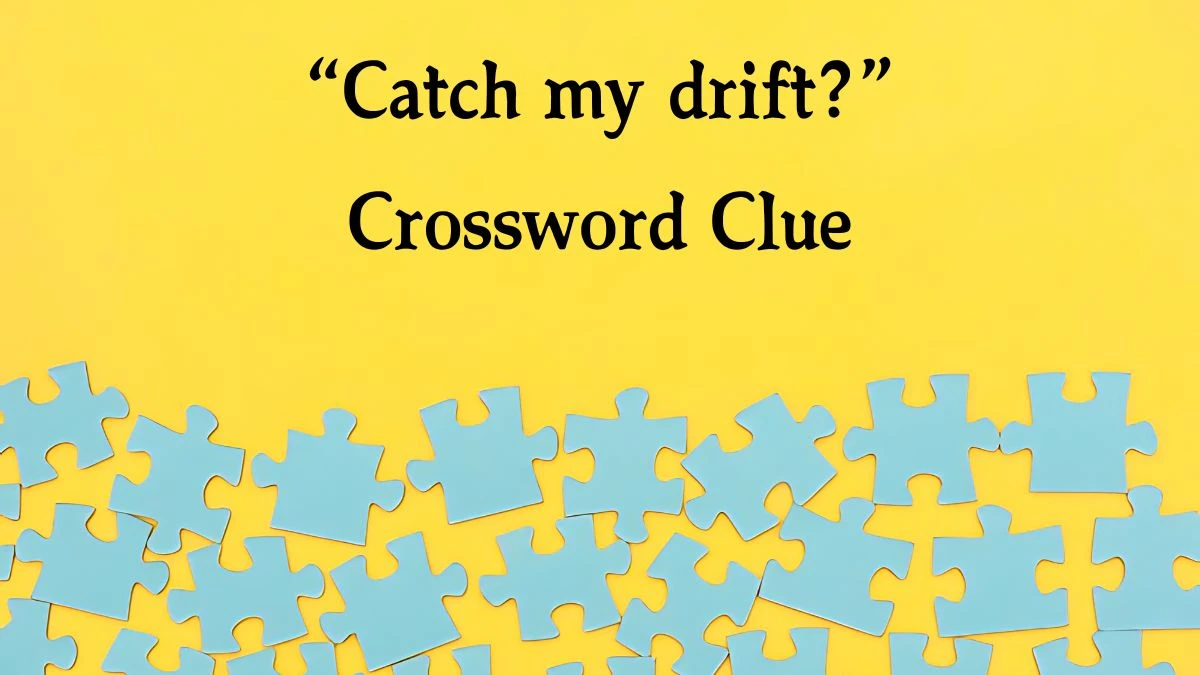 “Catch my drift?”
Crossword Clue